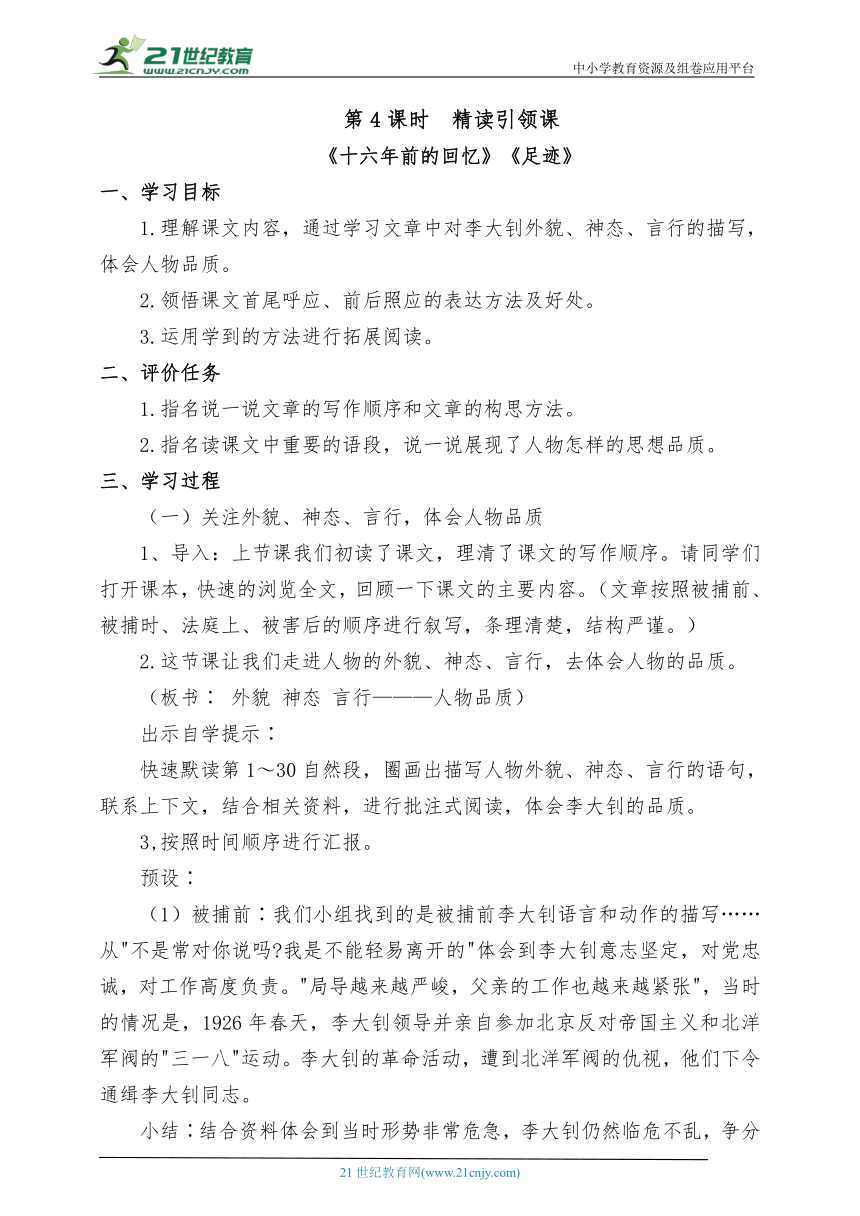 21世纪教育
www.21cnjy.com
中小学教育资源及组卷应用平台

第 4 课时　精读引领课

《十六年前的回忆》《足迹》

一、学习目标

1.理解课文内容，通过学习文章中对李大钊外貌、神态、言行的描写，体会人物品质。

2.领悟课文首尾呼应、前后照应的表达方法及好处。

3.运用学到的方法进行拓展阅读。

二、评价任务

1.指名说一说文章的写作顺序和文章的构思方法。

2.指名读课文中重要的语段，说一说展现了人物怎样的思想品质。

三、学习过程

（一）关注外貌、神态、言行，体会人物品质

1、导入：上节课我们初读了课文，理清了课文的写作顺序。请同学们打开课本，快速的浏览全文，回顾一下课文的主要内容。（文章按照被捕前、被捕时、法庭上、被害后的顺序进行叙写，条理清楚，结构严谨。）

2.这节课让我们走进人物的外貌、神态、言行，去体会人物的品质。

（板书： 外貌 神态 言行———人物品质）

出示自学提示：

快速默读第 1～30 自然段，圈画出描写人物外貌、神态、言行的语句，联系上下文，结合相关资料，进行批注式阅读，体会李大钊的品质。

3,按照时间顺序进行汇报。

预设：

（1）被捕前：我们小组找到的是被捕前李大钊语言和动作的描写……从"不是常对你说吗?我是不能轻易离开的"体会到李大钊意志坚定，对党忠诚，对工作高度负责。"局导越来越严峻，父亲的工作也越来越紧张"，当时的情况是，1926 年春天，李大钊领导并亲自参加北京反对帝国主义和北洋军阀的"三一八"运动。李大钊的革命活动，遭到北洋军阀的仇视，他们下令通缉李大钊同志。

小结：结合资料体会到当时形势非常危急，李大钊仍然临危不乱，争分

21 世纪教育网(www.21cnjy.com)